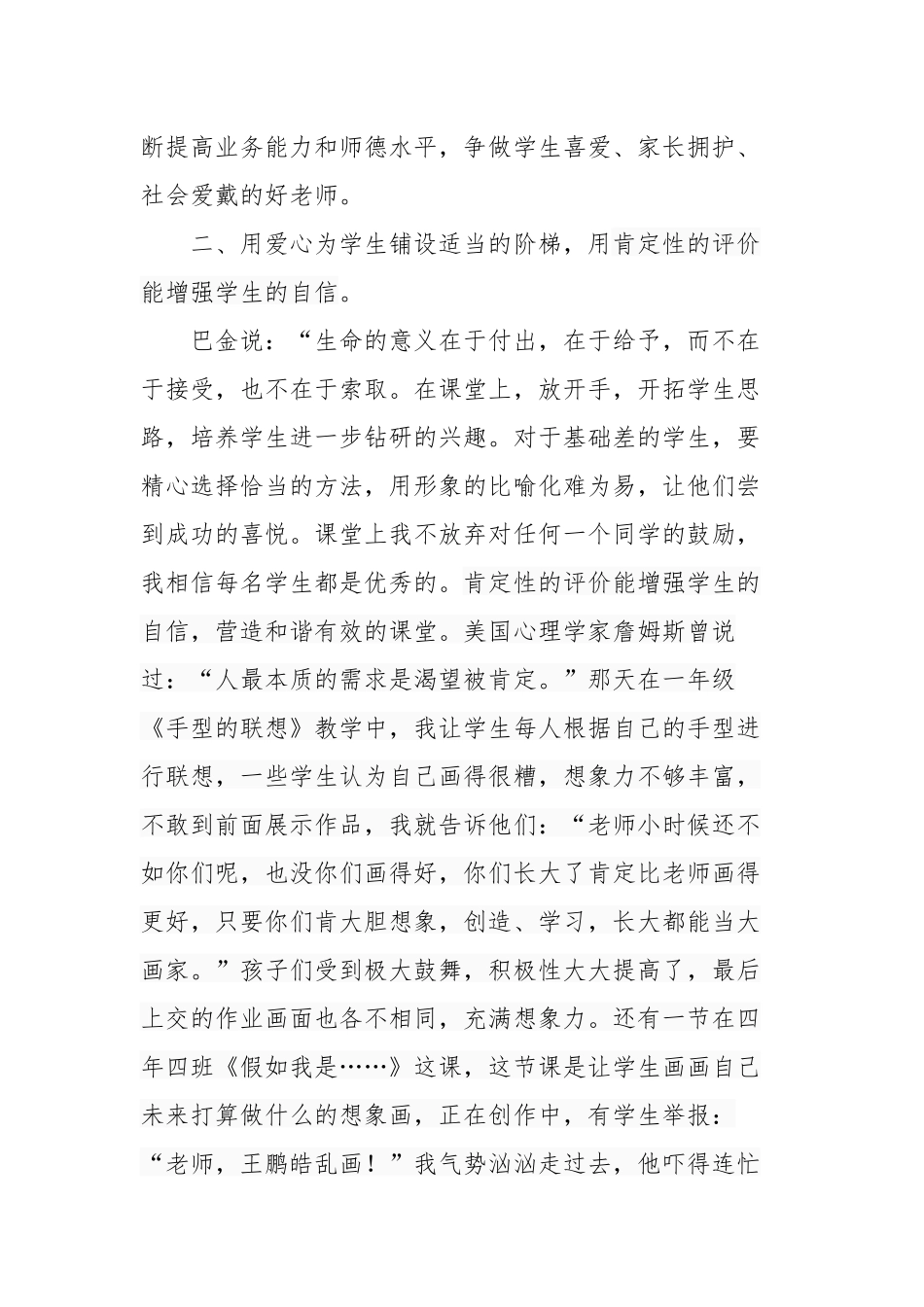 断提高业务能力和师德水平，争做学生喜爱、家长拥护、社会爱戴的好老师。

二、用爱心为学生铺设适当的阶梯，用肯定性的评价能增强学生的自信。

巴金说：“生命的意义在于付出，在于给予，而不在于接受，也不在于索取。在课堂上，放开手，开拓学生思路，培养学生进一步钻研的兴趣。对于基础差的学生，要精心选择恰当的方法，用形象的比喻化难为易，让他们尝到成功的喜悦。课堂上我不放弃对任何一个同学的鼓励，我相信每名学生都是优秀的。肯定性的评价能增强学生的自信，营造和谐有效的课堂。美国心理学家詹姆斯曾说过：“人最本质的需求是渴望被肯定。”那天在一年级《手型的联想》教学中，我让学生每人根据自己的手型进行联想，一些学生认为自己画得很糟，想象力不够丰富，不敢到前面展示作品，我就告诉他们：“老师小时候还不如你们呢，也没你们画得好，你们长大了肯定比老师画得更好，只要你们肯大胆想象，创造、学习，长大都能当大画家。”孩子们受到极大鼓舞，积极性大大提高了，最后上交的作业画面也各不相同，充满想象力。还有一节在四年四班《假如我是……》这课，这节课是让学生画画自己未来打算做什么的想象画，正在创作中，有学生举报：“老师，王鹏皓乱画！”我气势汹汹走过去，他吓得连忙